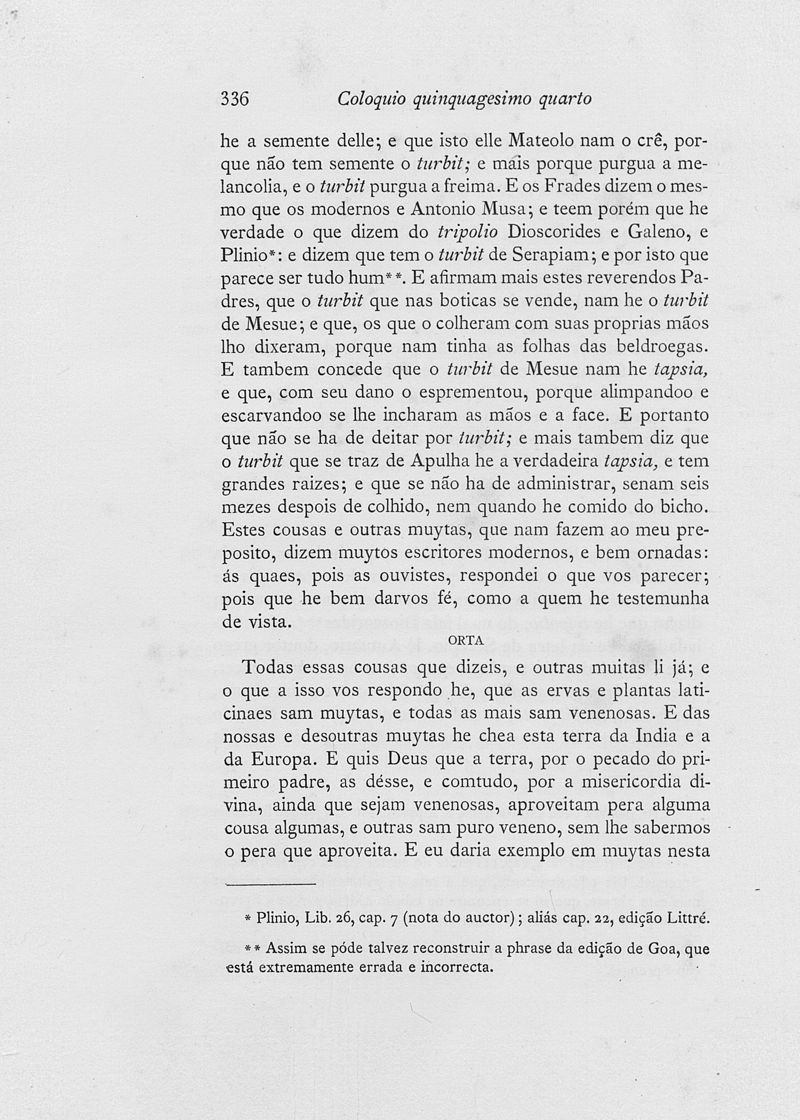 336 Coloquio quinquagesimo quarto

he a semente delle; e que isto elle Mateolo nam o crê, porque não tem semente o turbit; e mais porque purgua a melancolia, e o turbit purgua a freima. E os Frades dizem o mesmo que os modernos e Antonio Musa; e teem porém que he verdade o que dizem do tripolio Dioscorides e Galeno, e Plinio*: e dizem que tem o turbit de Serapiam; e por isto que parece ser tudo hum**. E afirmam mais estes reverendos Padres, que o turbit que nas boticas se vende, nam he o turbit de Mesue; e que, os que o colheram com suas proprias mãos lho dixeram, porque nam tinha as folhas das beldroegas. E tambem concede que o turbit de Mesue nam he tapsia, e que, com seu dano o esprementou, porque alimpandoo e escarvandoo se lhe incharam as mãos e a face. E portanto que não se ha de deitar por turbit; e mais tambem diz que o turbit que se traz de Apulha he a verdadeira tapsia, e tem grandes raizes; e que se não ha de administrar, senam seis mezes despois de colhido, nem quando he comido do bicho. Estes cousas e outras muytas, que nam fazem ao meu preposito, dizem muytos escritores modernos, e bem ornadas: ás quaes, pois as ouvistes, respondei o que vos parecer; pois que he bem darvos fé, como a quem he testemunha de vista.

ORTA

Todas essas cousas que dizeis, e outras muitas li já; e o que a isso vos respondo he, que as ervas e plantas laticinaes sam muytas, e todas as mais sam venenosas. E das nossas e desoutras muytas he chea esta terra da India e a da Europa. E quis Deus que a terra, por o pecado do primeiro padre, as désse, e comtudo, por a misericordia divina, ainda que sejam venenosas, aproveitam pera alguma cousa algumas, e outras sam puro veneno, sem lhe sabermos o pera que aproveita. E eu daria exemplo em muytas nesta

* Plinio, Lib. 26, cap. 7 (nota do auctor); aliás cap. 22, edição Littré.

** Assim se póde talvez reconstruir a phrase da edição de Goa, que está extremamente errada e incorrecta.